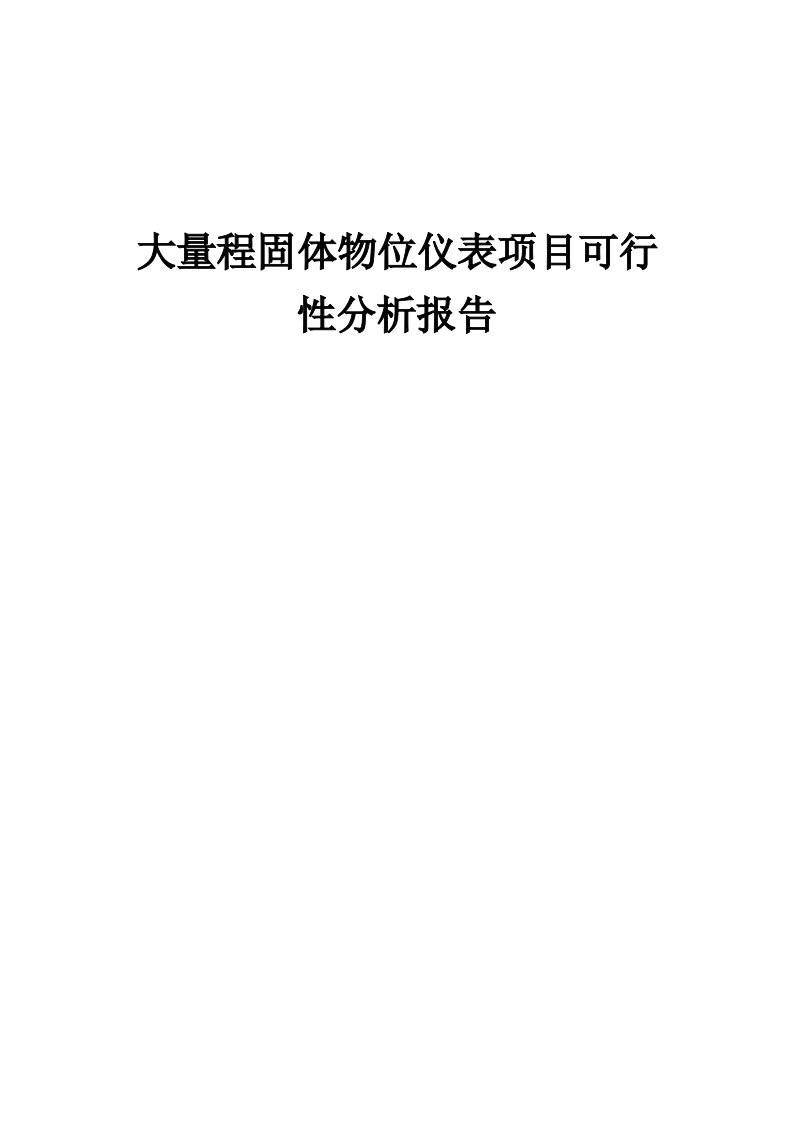 大量程固体物位仪表项目可行性分析报告